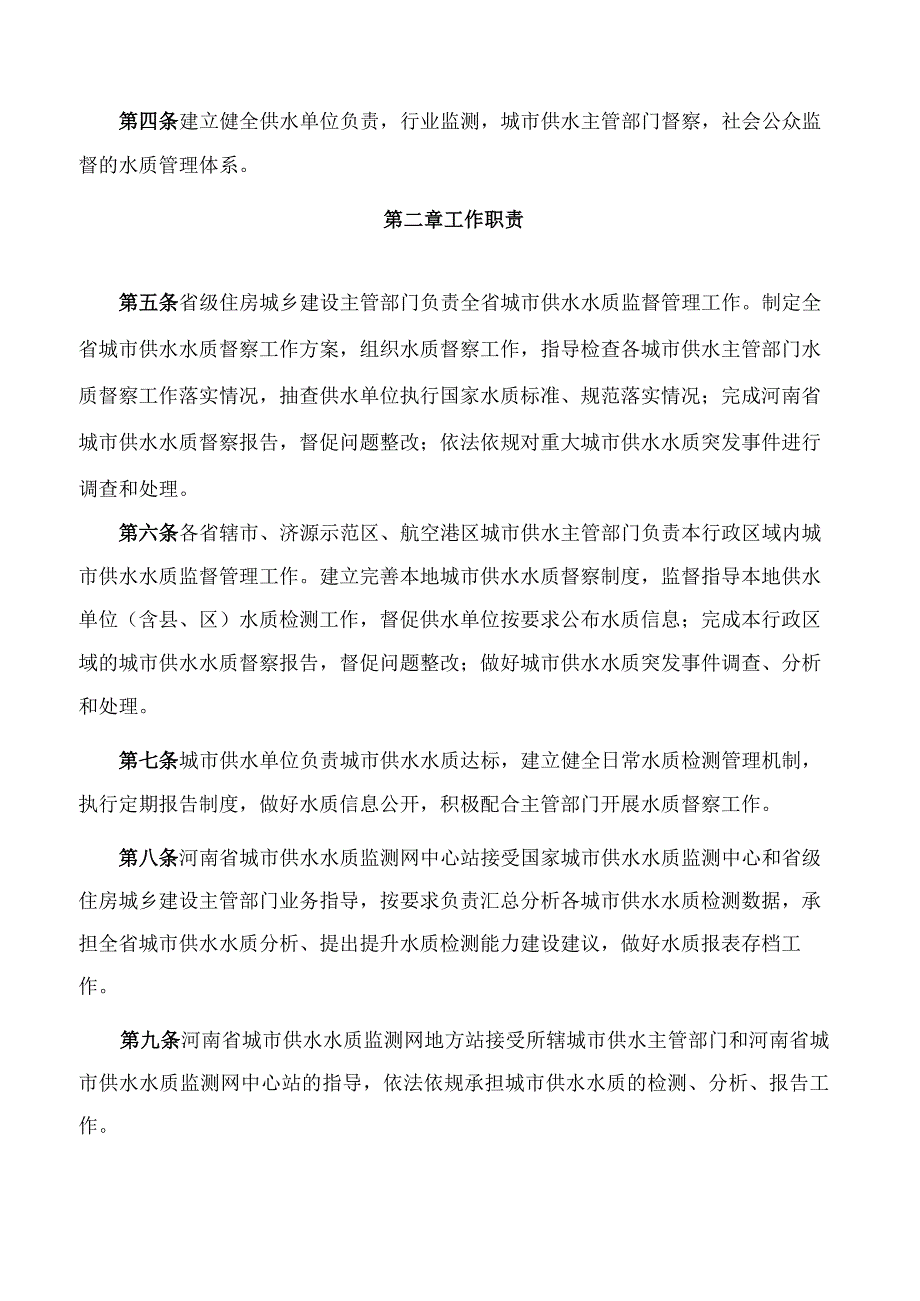 第四条建立健全供水单位负责，行业监测，城市供水主管部门督察，社会公众监督的水质管理体系。

第二章工作职责

第五条省级住房城乡建设主管部门负责全省城市供水水质监督管理工作。制定全省城市供水水质督察工作方案，组织水质督察工作，指导检查各城市供水主管部门水质督察工作落实情况，抽查供水单位执行国家水质标准、规范落实情况；完成河南省城市供水水质督察报告，督促问题整改；依法依规对重大城市供水水质突发事件进行调查和处理。

第六条各省辖市、济源示范区、航空港区城市供水主管部门负责本行政区域内城市供水水质监督管理工作。建立完善本地城市供水水质督察制度，监督指导本地供水单位（含县、区）水质检测工作，督促供水单位按要求公布水质信息；完成本行政区域的城市供水水质督察报告，督促问题整改；做好城市供水水质突发事件调查、分析和处理。

第七条城市供水单位负责城市供水水质达标，建立健全日常水质检测管理机制，执行定期报告制度，做好水质信息公开，积极配合主管部门开展水质督察工作。

第八条河南省城市供水水质监测网中心站接受国家城市供水水质监测中心和省级住房城乡建设主管部门业务指导，按要求负责汇总分析各城市供水水质检测数据，承担全省城市供水水质分析、提出提升水质检测能力建设建议，做好水质报表存档工作。

第九条河南省城市供水水质监测网地方站接受所辖城市供水主管部门和河南省城市供水水质监测网中心站的指导，依法依规承担城市供水水质的检测、分析、报告工作。